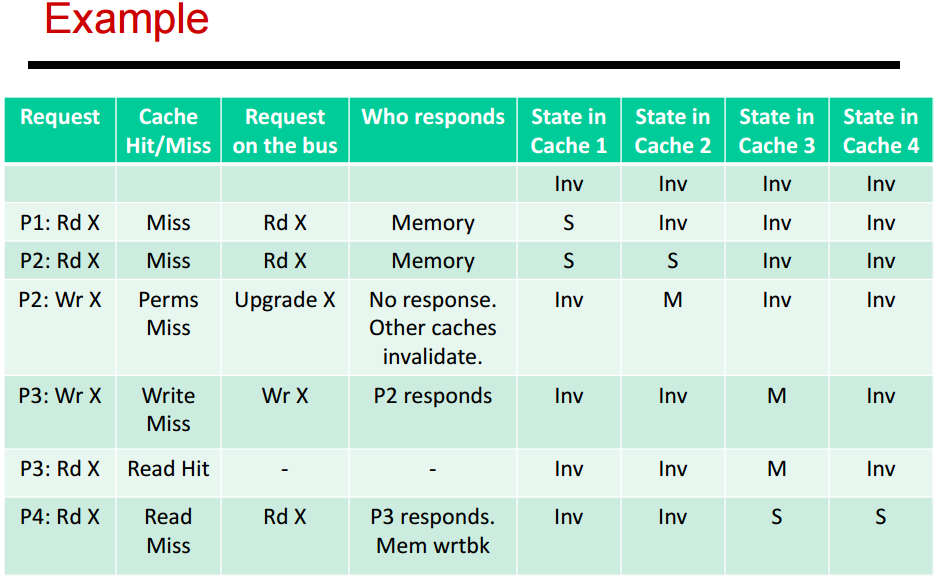 Example

| Request | Cache Hit/Miss | Request on the bus | Who responds | State in Cache 1 | State in Cache 2 | State in Cache 3 | State in Cache 4 |
|---|---|---|---|---|---|---|---|
| | | | | Inv | Inv | Inv | Inv |
| P1: Rd X | Miss | Rd X | Memory | S | Inv | Inv | Inv |
| P2: Rd X | Miss | Rd X | Memory | S | S | Inv | Inv |
| P2: Wr X | Perms Miss | Upgrade X | No response. Other caches invalidate. | Inv | M | Inv | Inv |
| P3: Wr X | Write Miss | Wr X | P2 responds | Inv | Inv | M | Inv |
| P3: Rd X | Read Hit | - | - | Inv | Inv | M | Inv |
| P4: Rd X | Read Miss | Rd X | P3 responds. Mem wrtbk | Inv | Inv | S | S |